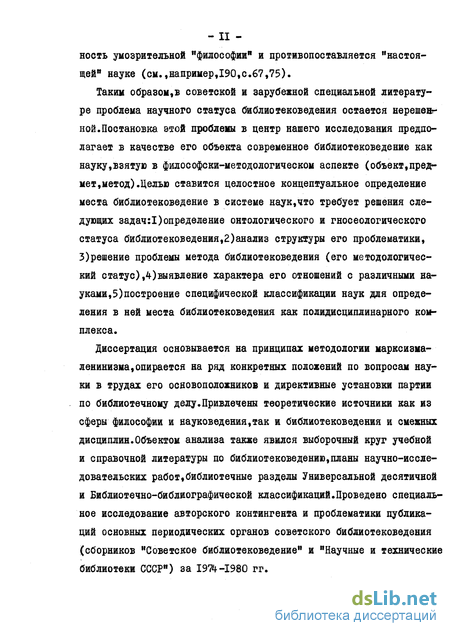 - II -

ность умозрительной "философии" и противопоставляется "настоящей" науке (см.,например,I90,с.67,75).

Таким образом,в советской и зарубежной специальной литературе проблема научного статуса библиотековедения остается нерешенной.Постановка этой проблемы в центр нашего исследования предполагает в качестве его объекта современное библиотековедение как науку,взятую в философски-методологическом аспекте (объект,предмет,метод).Целью ставится целостное концептуальное определение места библиотековедение в системе наук,что требует решения следующих задач:I)определение онтологического и гносеологического статуса библиотековедения,2)анализ структуры его проблематики, 3)решение проблемы метода библиотековедения (его методологический статус),4)выявление характера его отношений с различными науками,5)построение специфической классификации наук для определения в ней места библиотековедения как полидисциплинарного комплекса.

Диссертация основывается на принципах методологии марксизма-ленинизма,опирается на ряд конкретных положений по вопросам науки в трудах его основоположников и директивные установки партии по библиотечному делу.Привлечены теоретические источники как из сферы философии и науковедения,так и библиотековедения и смежных дисциплин.Объектом анализа также явился выборочный круг учебной и справочной литературы по библиотековедению,планы научно-исследовательских работ,библиотечные разделы Универсальной десятичной и Библиотечно-библиографической классификаций.Проведено специальное исследование авторского контингента и проблематики публикаций основных периодических органов советского библиотековедения (сборников "Советское библиотековедение" и "Научные и технические библиотеки СССР") за I974-I980 гг.

dsLib.net
библиотека диссертаций